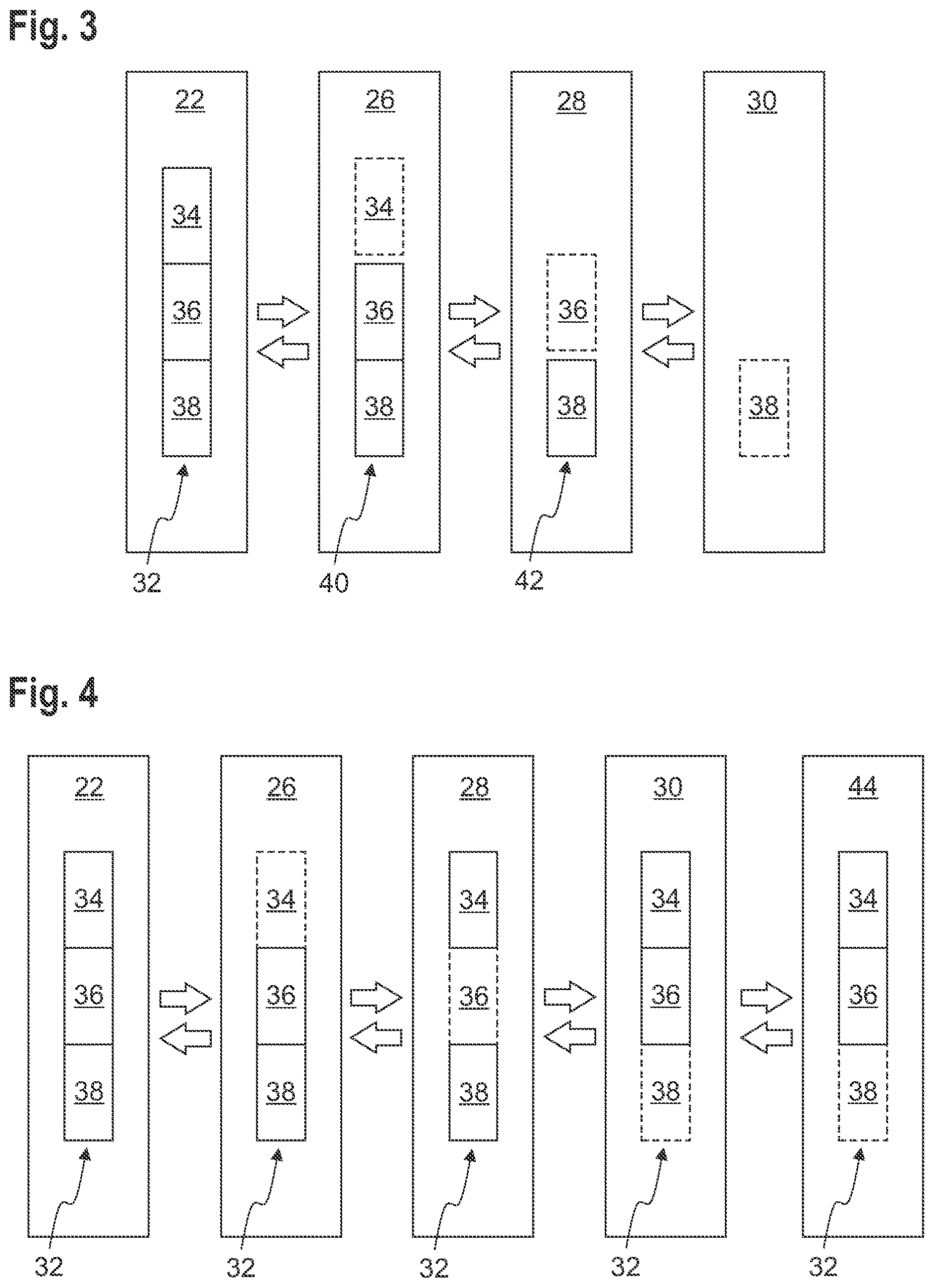 Fig. 3

22
34
36
38
32

26
34
36
38
40

28
36
38
42

30
38

Fig. 4

22
34
36
38
32

26
34
36
38
32

28
34
36
38
32

30
34
36
38
32

44
34
36
38
32